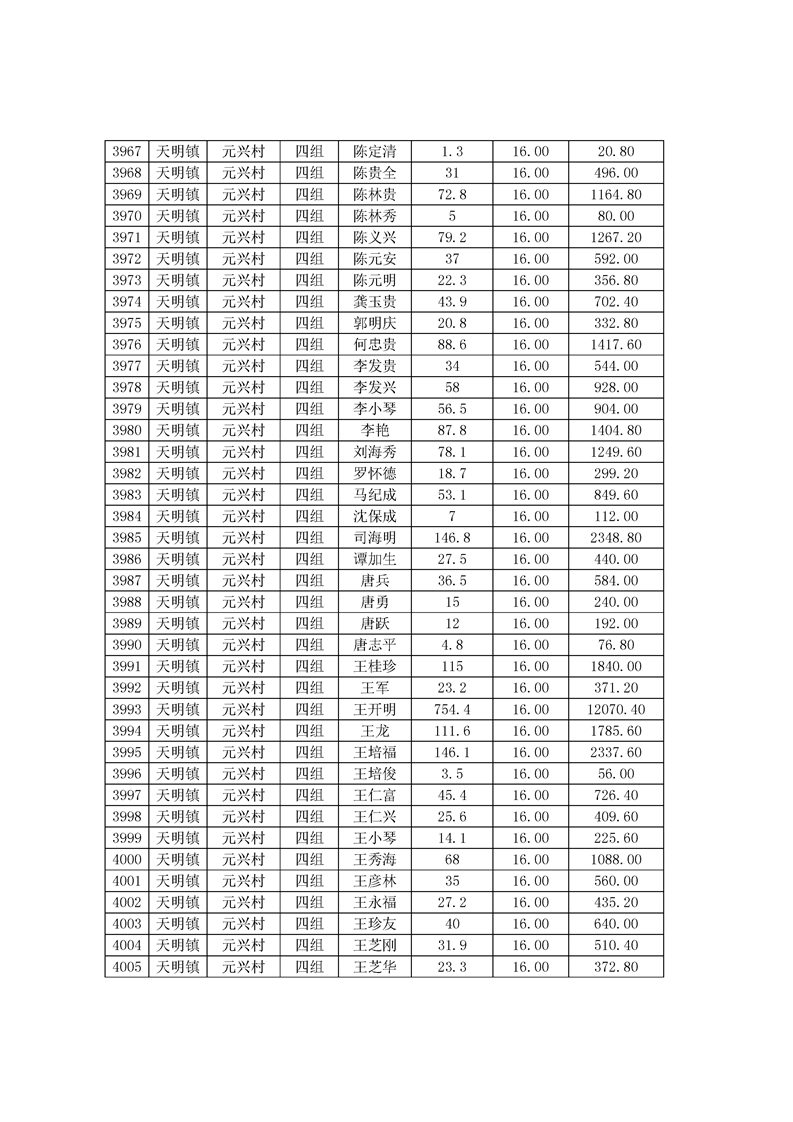 | 3967 | 天明镇 | 元兴村 | 四组 | 陈定清 | 1.3 | 16.00 | 20.80 |
|---|---|---|---|---|---|---|---|
| 3968 | 天明镇 | 元兴村 | 四组 | 陈贵全 | 31 | 16.00 | 496.00 |
| 3969 | 天明镇 | 元兴村 | 四组 | 陈林贵 | 72.8 | 16.00 | 1164.80 |
| 3970 | 天明镇 | 元兴村 | 四组 | 陈林秀 | 5 | 16.00 | 80.00 |
| 3971 | 天明镇 | 元兴村 | 四组 | 陈义兴 | 79.2 | 16.00 | 1267.20 |
| 3972 | 天明镇 | 元兴村 | 四组 | 陈元安 | 37 | 16.00 | 592.00 |
| 3973 | 天明镇 | 元兴村 | 四组 | 陈元明 | 22.3 | 16.00 | 356.80 |
| 3974 | 天明镇 | 元兴村 | 四组 | 龚玉贵 | 43.9 | 16.00 | 702.40 |
| 3975 | 天明镇 | 元兴村 | 四组 | 郭明庆 | 20.8 | 16.00 | 332.80 |
| 3976 | 天明镇 | 元兴村 | 四组 | 何忠贵 | 88.6 | 16.00 | 1417.60 |
| 3977 | 天明镇 | 元兴村 | 四组 | 李发贵 | 34 | 16.00 | 544.00 |
| 3978 | 天明镇 | 元兴村 | 四组 | 李发兴 | 58 | 16.00 | 928.00 |
| 3979 | 天明镇 | 元兴村 | 四组 | 李小琴 | 56.5 | 16.00 | 904.00 |
| 3980 | 天明镇 | 元兴村 | 四组 | 李艳 | 87.8 | 16.00 | 1404.80 |
| 3981 | 天明镇 | 元兴村 | 四组 | 刘海秀 | 78.1 | 16.00 | 1249.60 |
| 3982 | 天明镇 | 元兴村 | 四组 | 罗怀德 | 18.7 | 16.00 | 299.20 |
| 3983 | 天明镇 | 元兴村 | 四组 | 马纪成 | 53.1 | 16.00 | 849.60 |
| 3984 | 天明镇 | 元兴村 | 四组 | 沈保成 | 7 | 16.00 | 112.00 |
| 3985 | 天明镇 | 元兴村 | 四组 | 司海明 | 146.8 | 16.00 | 2348.80 |
| 3986 | 天明镇 | 元兴村 | 四组 | 谭加生 | 27.5 | 16.00 | 440.00 |
| 3987 | 天明镇 | 元兴村 | 四组 | 唐兵 | 36.5 | 16.00 | 584.00 |
| 3988 | 天明镇 | 元兴村 | 四组 | 唐勇 | 15 | 16.00 | 240.00 |
| 3989 | 天明镇 | 元兴村 | 四组 | 唐跃 | 12 | 16.00 | 192.00 |
| 3990 | 天明镇 | 元兴村 | 四组 | 唐志平 | 4.8 | 16.00 | 76.80 |
| 3991 | 天明镇 | 元兴村 | 四组 | 王桂珍 | 115 | 16.00 | 1840.00 |
| 3992 | 天明镇 | 元兴村 | 四组 | 王军 | 23.2 | 16.00 | 371.20 |
| 3993 | 天明镇 | 元兴村 | 四组 | 王开明 | 754.4 | 16.00 | 12070.40 |
| 3994 | 天明镇 | 元兴村 | 四组 | 王龙 | 111.6 | 16.00 | 1785.60 |
| 3995 | 天明镇 | 元兴村 | 四组 | 王培福 | 146.1 | 16.00 | 2337.60 |
| 3996 | 天明镇 | 元兴村 | 四组 | 王培俊 | 3.5 | 16.00 | 56.00 |
| 3997 | 天明镇 | 元兴村 | 四组 | 王仁富 | 45.4 | 16.00 | 726.40 |
| 3998 | 天明镇 | 元兴村 | 四组 | 王仁兴 | 25.6 | 16.00 | 409.60 |
| 3999 | 天明镇 | 元兴村 | 四组 | 王小琴 | 14.1 | 16.00 | 225.60 |
| 4000 | 天明镇 | 元兴村 | 四组 | 王秀海 | 68 | 16.00 | 1088.00 |
| 4001 | 天明镇 | 元兴村 | 四组 | 王彦林 | 35 | 16.00 | 560.00 |
| 4002 | 天明镇 | 元兴村 | 四组 | 王永福 | 27.2 | 16.00 | 435.20 |
| 4003 | 天明镇 | 元兴村 | 四组 | 王珍友 | 40 | 16.00 | 640.00 |
| 4004 | 天明镇 | 元兴村 | 四组 | 王芝刚 | 31.9 | 16.00 | 510.40 |
| 4005 | 天明镇 | 元兴村 | 四组 | 王芝华 | 23.3 | 16.00 | 372.80 |